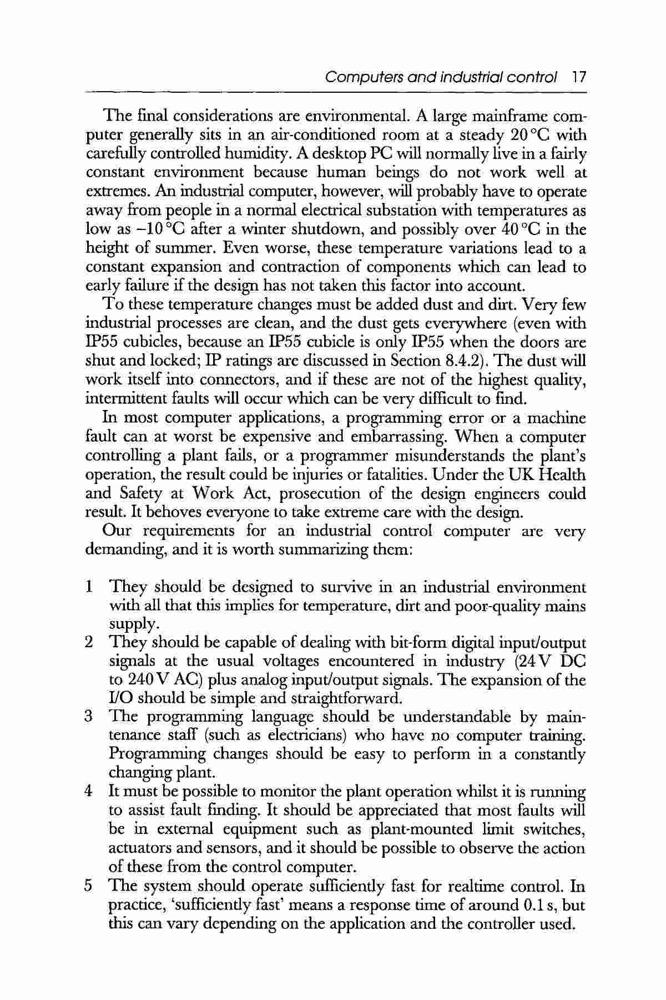 Computers and industrial control 17

The final considerations are environmental. A large mainframe computer generally sits in an air-conditioned room at a steady 20 °C with carefully controlled humidity. A desktop PC will normally live in a fairly constant environment because human beings do not work well at extremes. An industrial computer, however, will probably have to operate away from people in a normal electrical substation with temperatures as low as −10 °C after a winter shutdown, and possibly over 40 °C in the height of summer. Even worse, these temperature variations lead to a constant expansion and contraction of components which can lead to early failure if the design has not taken this factor into account.

To these temperature changes must be added dust and dirt. Very few industrial processes are clean, and the dust gets everywhere (even with IP55 cubicles, because an IP55 cubicle is only IP55 when the doors are shut and locked; IP ratings are discussed in Section 8.4.2). The dust will work itself into connectors, and if these are not of the highest quality, intermittent faults will occur which can be very difficult to find.

In most computer applications, a programming error or a machine fault can at worst be expensive and embarrassing. When a computer controlling a plant fails, or a programmer misunderstands the plant's operation, the result could be injuries or fatalities. Under the UK Health and Safety at Work Act, prosecution of the design engineers could result. It behoves everyone to take extreme care with the design.

Our requirements for an industrial control computer are very demanding, and it is worth summarizing them:

1 They should be designed to survive in an industrial environment with all that this implies for temperature, dirt and poor-quality mains supply.
2 They should be capable of dealing with bit-form digital input/output signals at the usual voltages encountered in industry (24 V DC to 240 V AC) plus analog input/output signals. The expansion of the I/O should be simple and straightforward.
3 The programming language should be understandable by maintenance staff (such as electricians) who have no computer training. Programming changes should be easy to perform in a constantly changing plant.
4 It must be possible to monitor the plant operation whilst it is running to assist fault finding. It should be appreciated that most faults will be in external equipment such as plant-mounted limit switches, actuators and sensors, and it should be possible to observe the action of these from the control computer.
5 The system should operate sufficiently fast for realtime control. In practice, 'sufficiently fast' means a response time of around 0.1 s, but this can vary depending on the application and the controller used.